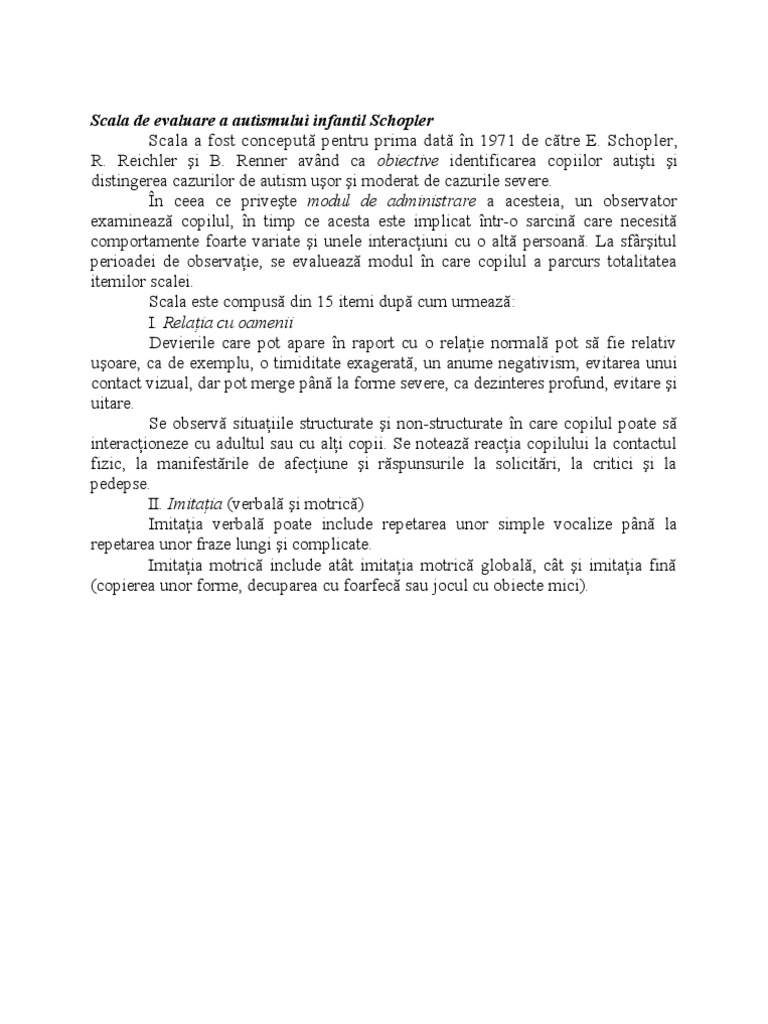 Scala de evaluare a autismului infantil Schopler

Scala a fost concepută pentru prima dată în 1971 de către E. Schopler, R. Reichler şi B. Renner având ca obiective identificarea copiilor autişti şi distingerea cazurilor de autism uşor şi moderat de cazurile severe.

În ceea ce priveşte modul de administrare a acesteia, un observator examinează copilul, în timp ce acesta este implicat într-o sarcină care necesită comportamente foarte variate şi unele interacţiuni cu o altă persoană. La sfârşitul perioadei de observaţie, se evaluează modul în care copilul a parcurs totalitatea itemilor scalei.

Scala este compusă din 15 itemi după cum urmează:

I. Relaţia cu oamenii

Devierile care pot apare în raport cu o relaţie normală pot să fie relativ uşoare, ca de exemplu, o timiditate exagerată, un anume negativism, evitarea unui contact vizual, dar pot merge până la forme severe, ca dezinteres profund, evitare şi uitare.

Se observă situaţiile structurate şi non-structurate în care copilul poate să interacţioneze cu adultul sau cu alţi copii. Se notează reacţia copilului la contactul fizic, la manifestările de afecţiune şi răspunsurile la solicitări, la critici şi la pedepse.

II. Imitaţia (verbală şi motrică)

Imitaţia verbală poate include repetarea unor simple vocalize până la repetarea unor fraze lungi şi complicate.

Imitaţia motrică include atât imitaţia motrică globală, cât şi imitaţia fină (copierea unor forme, decuparea cu foarfecă sau jocul cu obiecte mici).